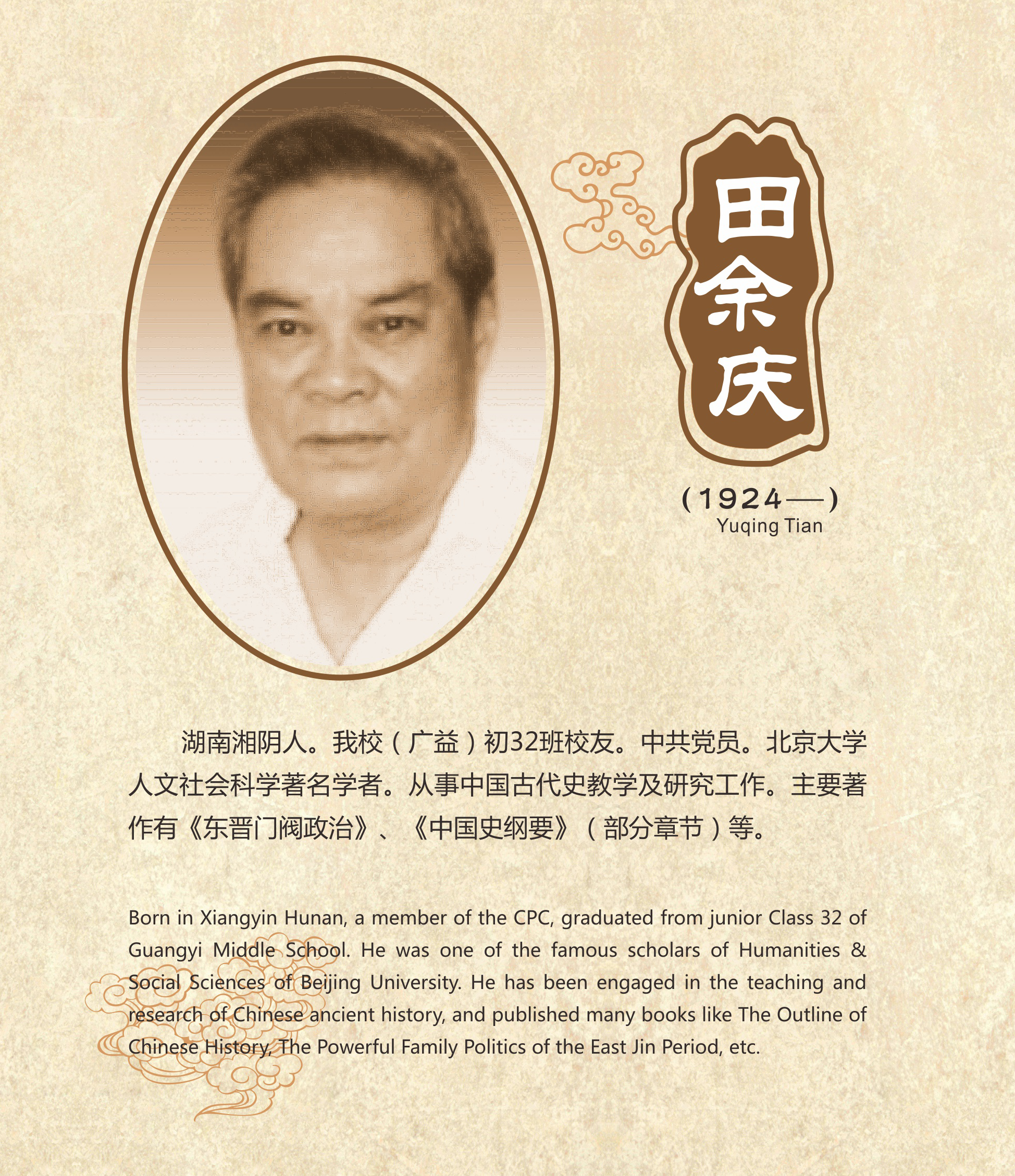 田余庆

(1924—)
Yuqing Tian

湖南湘阴人。我校(广益)初32班校友。中共党员。北京大学人文社会科学著名学者。从事中国古代史教学及研究工作。主要著作有《东晋门阀政治》、《中国史纲要》(部分章节)等。

Born in Xiangyin Hunan, a member of the CPC, graduated from junior Class 32 of Guangyi Middle School. He was one of the famous scholars of Humanities & Social Sciences of Beijing University. He has been engaged in the teaching and research of Chinese ancient history, and published many books like The Outline of Chinese History, The Powerful Family Politics of the East Jin Period, etc.